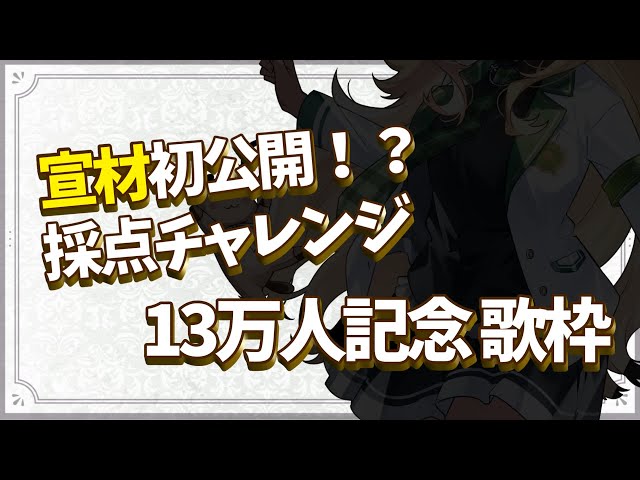 宣材初公開！？
採点チャレンジ
13万人記念 歌枠